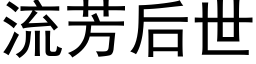 流芳后世